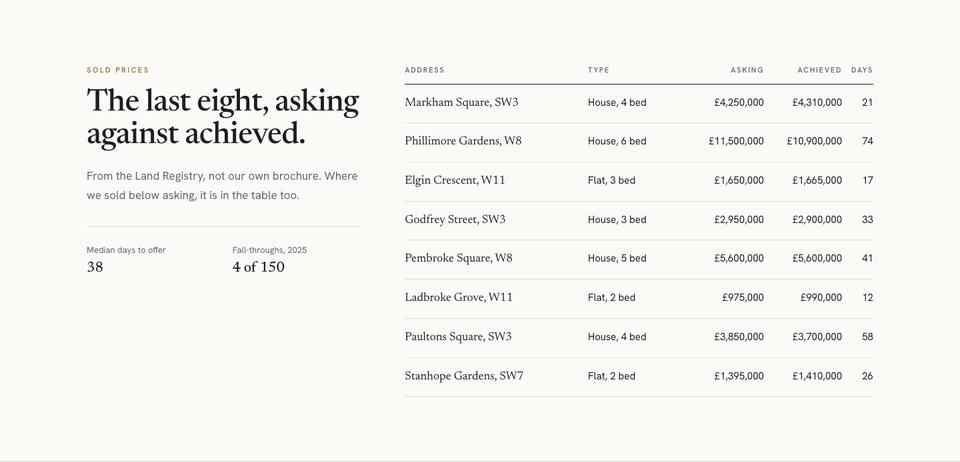 SOLD PRICES

The last eight, asking against achieved.

From the Land Registry, not our own brochure. Where we sold below asking, it is in the table too.

Median days to offer
38

Fall-throughs, 2025
4 of 150

| ADDRESS | TYPE | ASKING | ACHIEVED | DAYS |
|---|---|---|---|---|
| Markham Square, SW3 | House, 4 bed | £4,250,000 | £4,310,000 | 21 |
| Phillimore Gardens, W8 | House, 6 bed | £11,500,000 | £10,900,000 | 74 |
| Elgin Crescent, W11 | Flat, 3 bed | £1,650,000 | £1,665,000 | 17 |
| Godfrey Street, SW3 | House, 3 bed | £2,950,000 | £2,900,000 | 33 |
| Pembroke Square, W8 | House, 5 bed | £5,600,000 | £5,600,000 | 41 |
| Ladbroke Grove, W11 | Flat, 2 bed | £975,000 | £990,000 | 12 |
| Paultons Square, SW3 | House, 4 bed | £3,850,000 | £3,700,000 | 58 |
| Stanhope Gardens, SW7 | Flat, 2 bed | £1,395,000 | £1,410,000 | 26 |